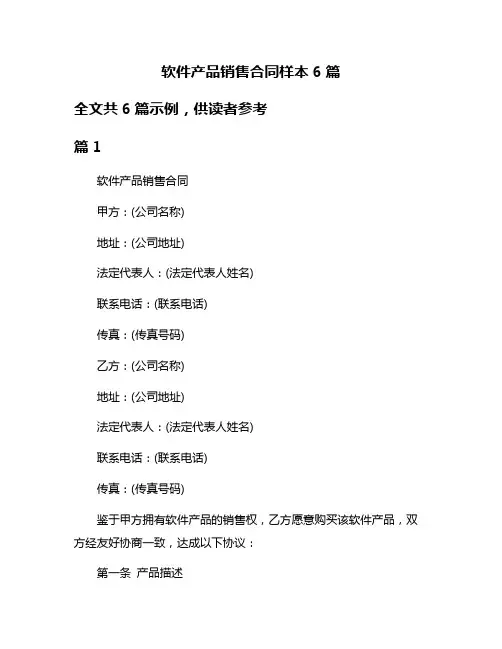 软件产品销售合同样本 6 篇

全文共 6 篇示例，供读者参考

篇 1

软件产品销售合同

甲方：(公司名称)

地址：(公司地址)

法定代表人：(法定代表人姓名)

联系电话：(联系电话)

传真：(传真号码)

乙方：(公司名称)

地址：(公司地址)

法定代表人：(法定代表人姓名)

联系电话：(联系电话)

传真：(传真号码)

鉴于甲方拥有软件产品的销售权，乙方愿意购买该软件产品，双方经友好协商一致，达成以下协议：

第一条 产品描述